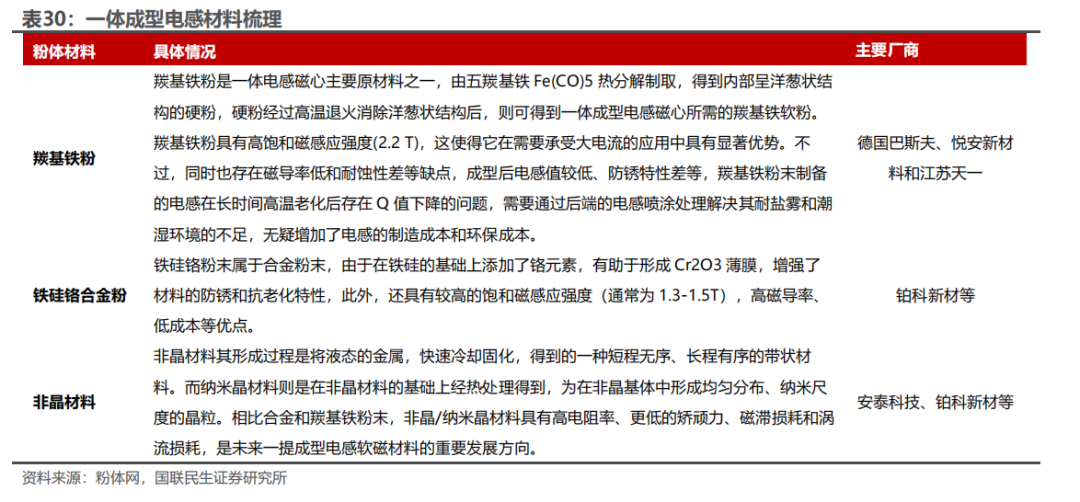 表30：一体成型电感材料梳理

| 粉体材料 | 具体情况 | 主要厂商 |
|---|---|---|
| 羰基铁粉 | 羰基铁粉是一体电感磁心主要原材料之一，由五羰基铁 Fe(CO)5 热分解制取，得到内部呈洋葱状结构的硬粉，硬粉经过高温退火消除洋葱状结构后，则可得到一体成型电感磁心所需的羰基铁软粉。羰基铁粉具有高饱和磁感应强度(2.2 T)，这使得它在需要承受大电流的应用中具有显著优势。不过，同时也存在磁导率低和耐蚀性差等缺点，成型后电感值较低、防锈特性差等，羰基铁粉末制备的电感在长时间高温老化后存在 Q 值下降的问题，需要通过后端的电感喷涂处理解决其耐盐雾和潮湿环境的不足，无疑增加了电感的制造成本和环保成本。 | 德国巴斯夫、悦安新材料和江苏天一 |
| 铁硅铬合金粉 | 铁硅铬粉末属于合金粉末，由于在铁硅的基础上添加了铬元素，有助于形成 Cr2O3 薄膜，增强了材料的防锈和抗老化特性，此外，还具有较高的饱和磁感应强度（通常为 1.3-1.5T），高磁导率、低成本等优点。 | 铂科新材等 |
| 非晶材料 | 非晶材料其形成过程是将液态的金属，快速冷却固化，得到的一种短程无序、长程有序的带状材料。而纳米晶材料则是在非晶材料的基础上经热处理得到，为在非晶基体中形成均匀分布、纳米尺度的晶粒。相比合金和羰基铁粉末，非晶/纳米晶材料具有高电阻率、更低的矫顽力、磁滞损耗和涡流损耗，是未来一提成型电感软磁材料的重要发展方向。 | 安泰科技、铂科新材等 |

资料来源：粉体网，国联民生证券研究所